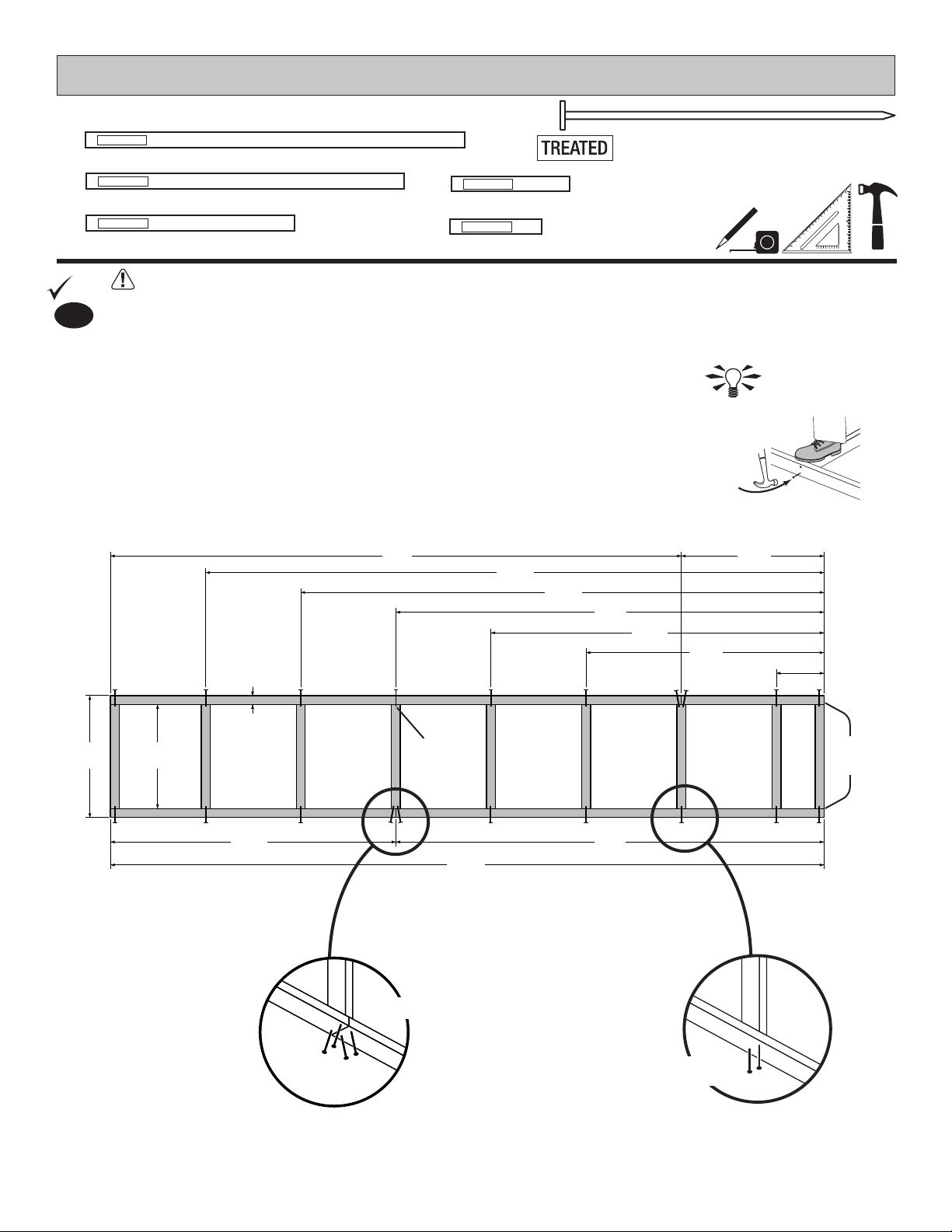 TREATED